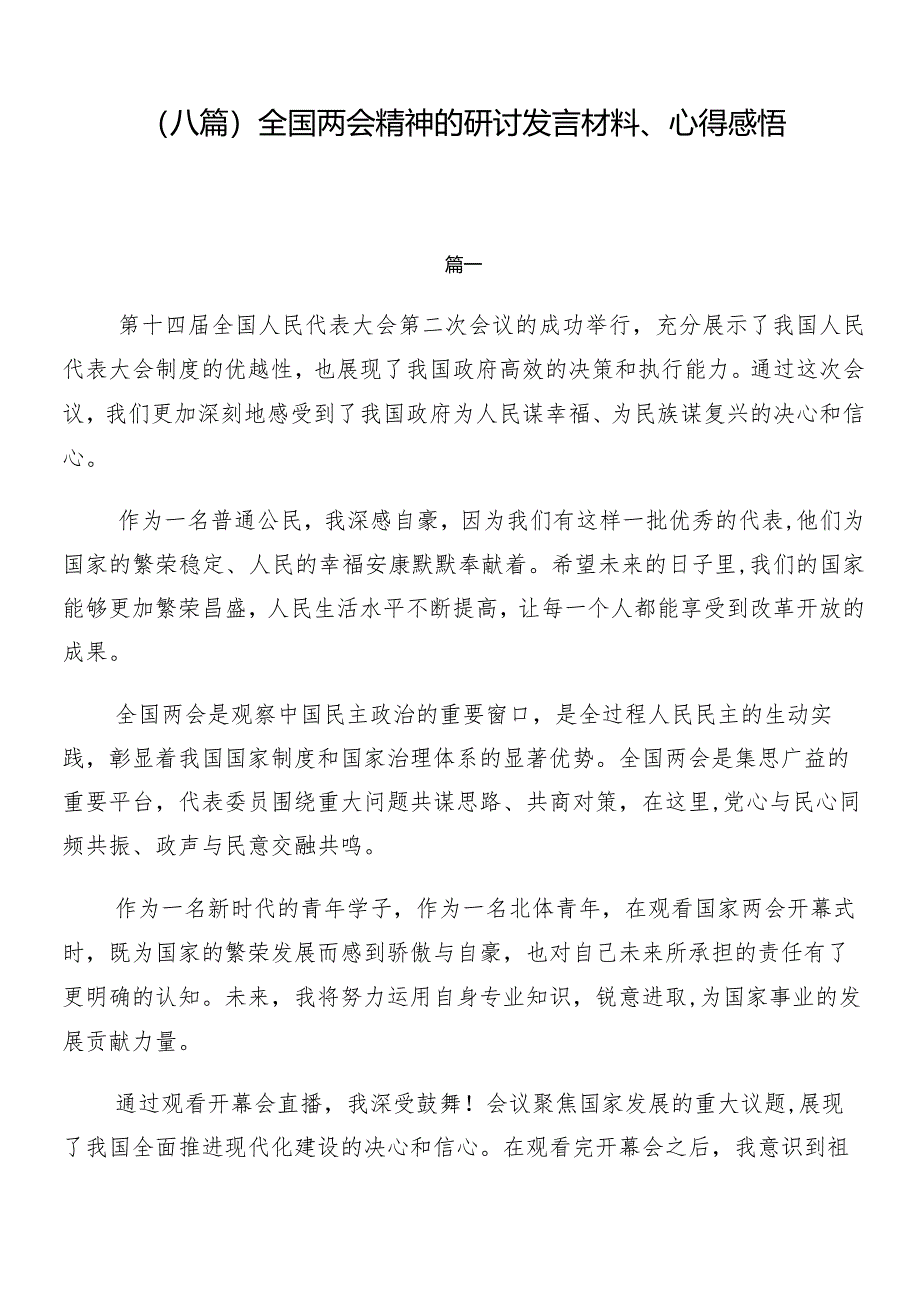 （八篇）全国两会精神的研讨发言材料、心得感悟

篇一

第十四届全国人民代表大会第二次会议的成功举行，充分展示了我国人民代表大会制度的优越性，也展现了我国政府高效的决策和执行能力。通过这次会议，我们更加深刻地感受到了我国政府为人民谋幸福、为民族谋复兴的决心和信心。

作为一名普通公民，我深感自豪，因为我们有这样一批优秀的代表，他们为国家的繁荣稳定、人民的幸福安康默默奉献着。希望未来的日子里，我们的国家能够更加繁荣昌盛，人民生活水平不断提高，让每一个人都能享受到改革开放的成果。

全国两会是观察中国民主政治的重要窗口，是全过程人民民主的生动实践，彰显着我国国家制度和国家治理体系的显著优势。全国两会是集思广益的重要平台，代表委员围绕重大问题共谋思路、共商对策，在这里，党心与民心同频共振、政声与民意交融共鸣。

作为一名新时代的青年学子，作为一名北体青年，在观看国家两会开幕式时，既为国家的繁荣发展而感到骄傲与自豪，也对自己未来所承担的责任有了更明确的认知。未来，我将努力运用自身专业知识，锐意进取，为国家事业的发展贡献力量。

通过观看开幕会直播，我深受鼓舞！会议聚焦国家发展的重大议题，展现了我国全面推进现代化建设的决心和信心。在观看完开幕会之后，我意识到祖